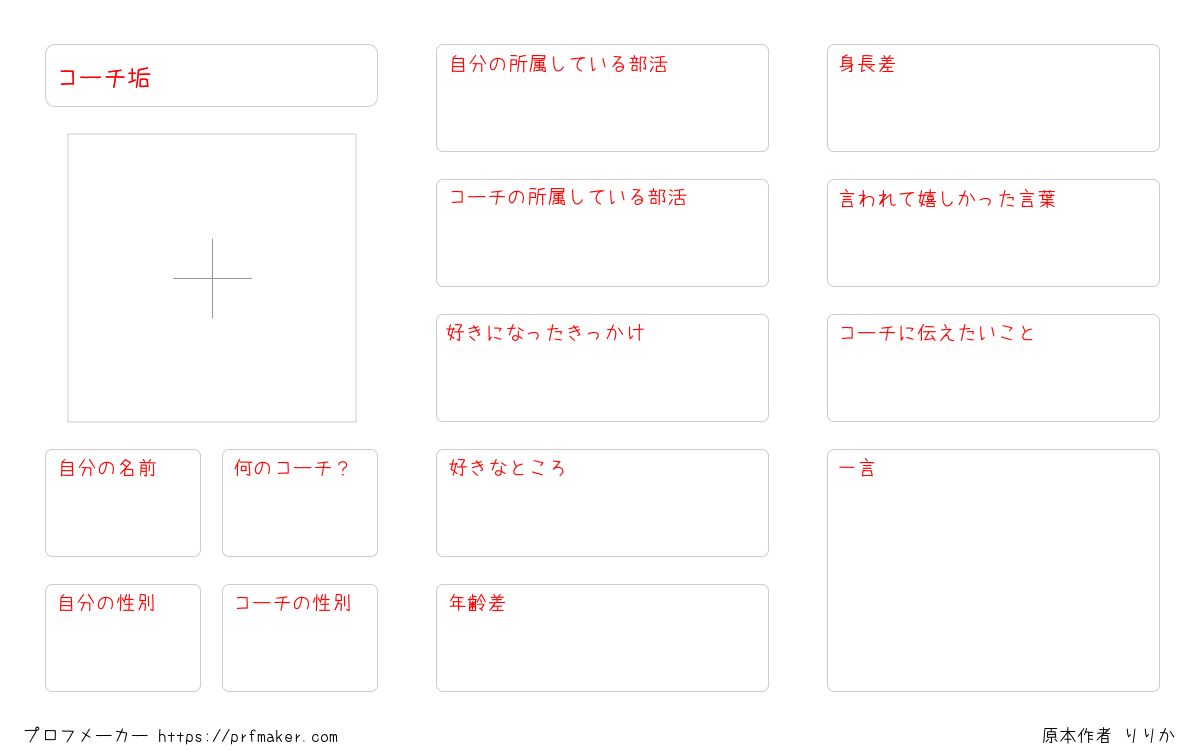 コーチ垢

自分の名前

何のコーチ？

自分の性別

コーチの性別

自分の所属している部活

コーチの所属している部活

好きになったきっかけ

好きなところ

年齢差

身長差

言われて嬉しかった言葉

コーチに伝えたいこと

一言

プロフメーカー https://prfmaker.com

原本作者 りりか